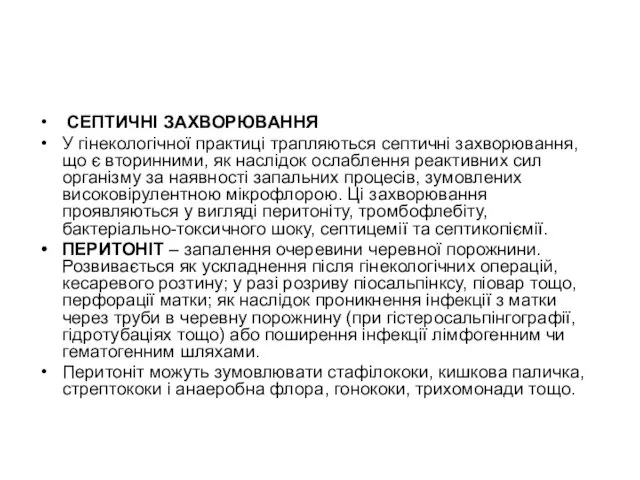 • СЕПТИЧНІ ЗАХВОРЮВАННЯ

• У гінекологічної практиці трапляються септичні захворювання, що є вторинними, як наслідок ослаблення реактивних сил організму за наявності запальних процесів, зумовлених високовірулентною мікрофлорою. Ці захворювання проявляються у вигляді перитоніту, тромбофлебіту, бактеріально-токсичного шоку, септицемії та септикопіємії.

• ПЕРИТОНІТ – запалення очеревини черевної порожнини. Розвивається як ускладнення після гінекологічних операцій, кесаревого розтину; у разі розриву піосальпінксу, піовар тощо, перфорації матки; як наслідок проникнення інфекції з матки через труби в черевну порожнину (при гістеросальпінгографії, гідротубаціях тощо) або поширення інфекції лімфогенним чи гематогенним шляхами.

• Перитоніт можуть зумовлювати стафілококи, кишкова паличка, стрептококи і анаеробна флора, гонококи, трихомонади тощо.